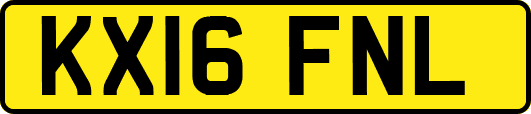 KX16 FNL